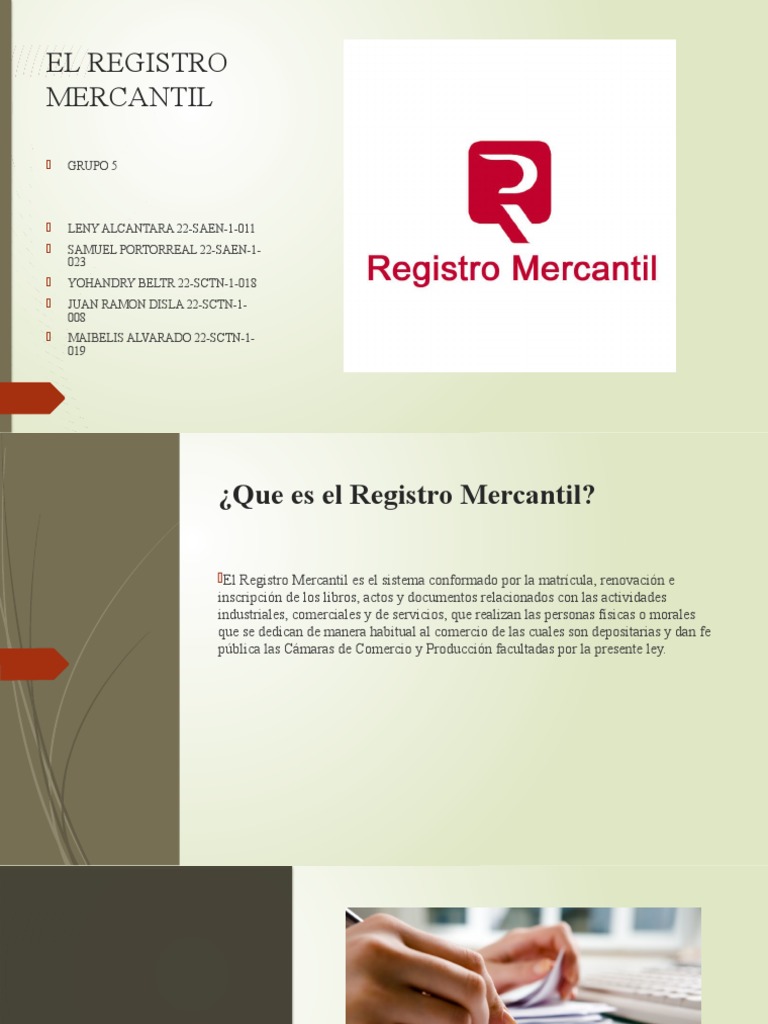 EL REGISTRO MERCANTIL

GRUPO 5

LENY ALCANTARA 22-SAEN-1-011
SAMUEL PORTORREAL 22-SAEN-1-023
YOHANDRY BELTR 22-SCTN-1-018
JUAN RAMON DISLA 22-SCTN-1-008
MAIBELIS ALVARADO 22-SCTN-1-019

Registro Mercantil

¿Que es el Registro Mercantil?

El Registro Mercantil es el sistema conformado por la matrícula, renovación e inscripción de los libros, actos y documentos relacionados con las actividades industriales, comerciales y de servicios, que realizan las personas físicas o morales que se dedican de manera habitual al comercio de las cuales son depositarias y dan fe pública las Cámaras de Comercio y Producción facultadas por la presente ley.